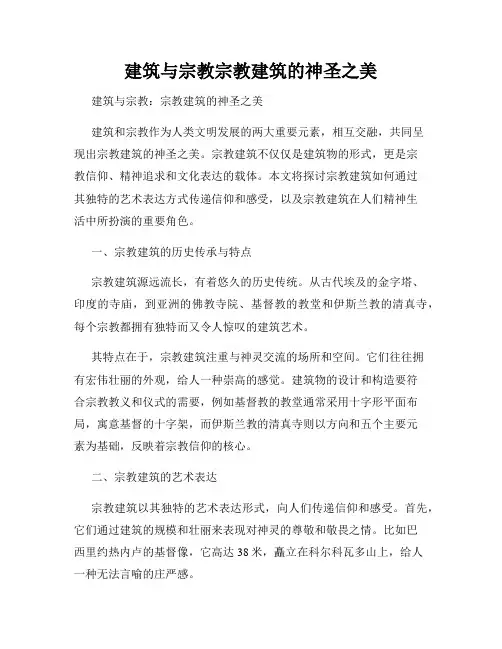 建筑与宗教宗教建筑的神圣之美

建筑与宗教：宗教建筑的神圣之美

建筑和宗教作为人类文明发展的两大重要元素，相互交融，共同呈现出宗教建筑的神圣之美。宗教建筑不仅仅是建筑物的形式，更是宗教信仰、精神追求和文化表达的载体。本文将探讨宗教建筑如何通过其独特的艺术表达方式传递信仰和感受，以及宗教建筑在人们精神生活中所扮演的重要角色。

一、宗教建筑的历史传承与特点

宗教建筑源远流长，有着悠久的历史传统。从古代埃及的金字塔、印度的寺庙，到亚洲的佛教寺院、基督教的教堂和伊斯兰教的清真寺，每个宗教都拥有独特而又令人惊叹的建筑艺术。

其特点在于，宗教建筑注重与神灵交流的场所和空间。它们往往拥有宏伟壮丽的外观，给人一种崇高的感觉。建筑物的设计和构造要符合宗教教义和仪式的需要，例如基督教的教堂通常采用十字形平面布局，寓意基督的十字架，而伊斯兰教的清真寺则以方向和五个主要元素为基础，反映着宗教信仰的核心。

二、宗教建筑的艺术表达

宗教建筑以其独特的艺术表达形式，向人们传递信仰和感受。首先，它们通过建筑的规模和壮丽来表现对神灵的尊敬和敬畏之情。比如巴西里约热内卢的基督像，它高达38米，矗立在科尔科瓦多山上，给人一种无法言喻的庄严感。